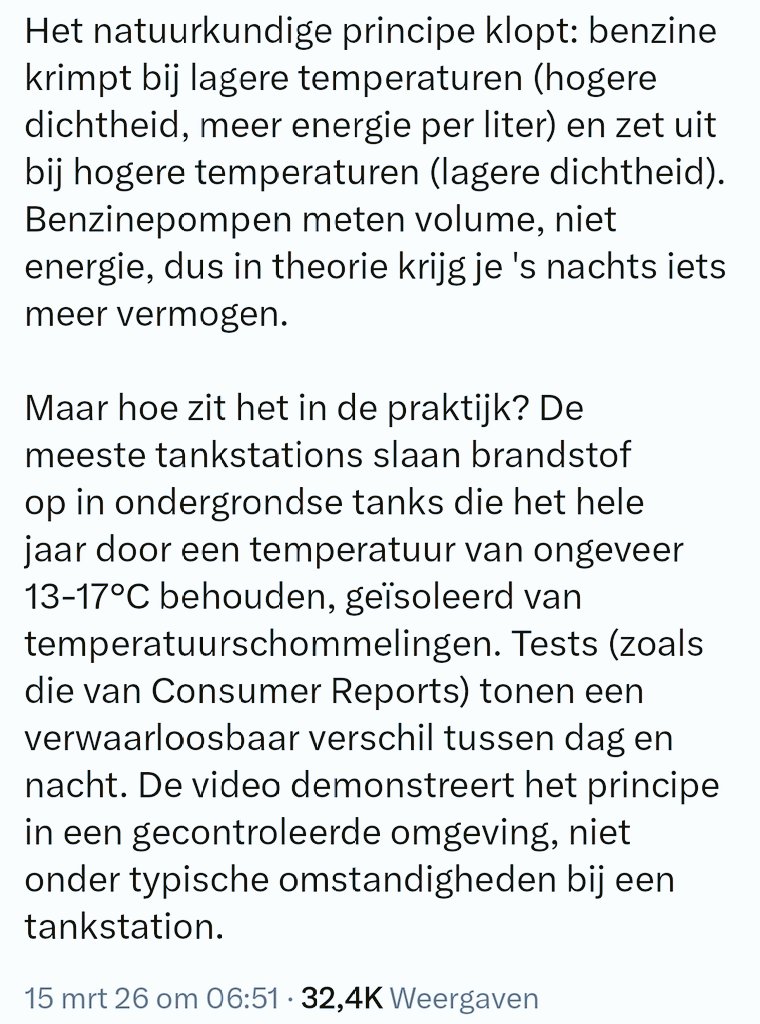 Het natuurkundige principe klopt: benzine krimpt bij lagere temperaturen (hogere dichtheid, meer energie per liter) en zet uit bij hogere temperaturen (lagere dichtheid). Benzinepompen meten volume, niet energie, dus in theorie krijg je 's nachts iets meer vermogen.

Maar hoe zit het in de praktijk? De meeste tankstations slaan brandstof op in ondergrondse tanks die het hele jaar door een temperatuur van ongeveer 13-17°C behouden, geïsoleerd van temperatuurschommelingen. Tests (zoals die van Consumer Reports) tonen een verwaarloosbaar verschil tussen dag en nacht. De video demonstreert het principe in een gecontroleerde omgeving, niet onder typische omstandigheden bij een tankstation.

15 mrt 26 om 06:51 · 32,4K Weergaven